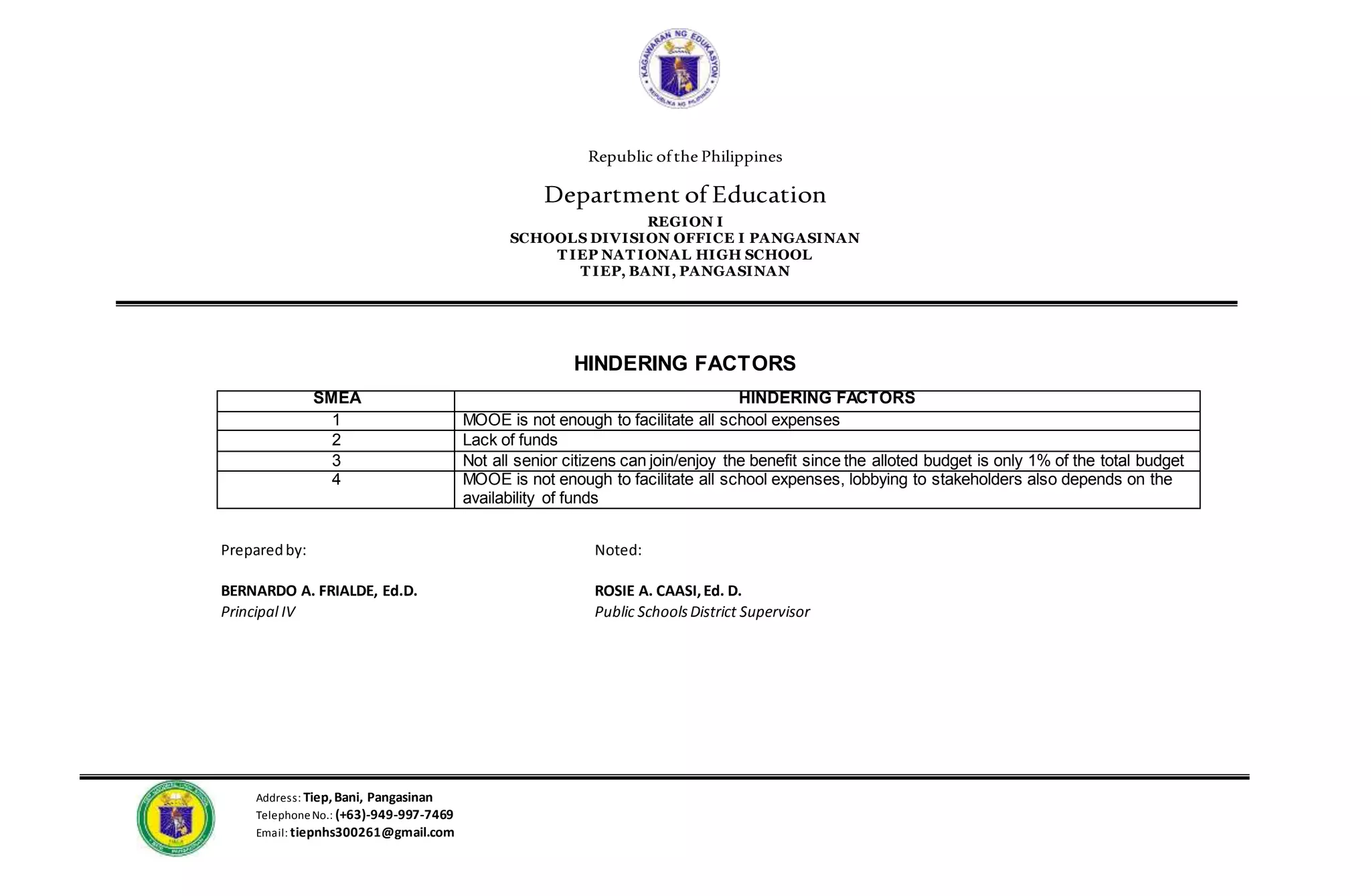 KAGAWARAN NG EDUKASYON
REPUBLIKA NG PILIPINAS

Republic of the Philippines

Department of Education

REGION I
SCHOOLS DIVISION OFFICE I PANGASINAN
TIEP NATIONAL HIGH SCHOOL
TIEP, BANI, PANGASINAN

HINDERING FACTORS

| SMEA | HINDERING FACTORS |
|---|---|
| 1 | MOOE is not enough to facilitate all school expenses |
| 2 | Lack of funds |
| 3 | Not all senior citizens can join/enjoy the benefit since the alloted budget is only 1% of the total budget |
| 4 | MOOE is not enough to facilitate all school expenses, lobbying to stakeholders also depends on the availability of funds |

Prepared by:

BERNARDO A. FRIALDE, Ed.D.
Principal IV

Noted:

ROSIE A. CAASI, Ed. D.
Public Schools District Supervisor

Address: Tiep, Bani, Pangasinan
Telephone No.: (+63)-949-997-7469
Email: tiepnhs300261@gmail.com